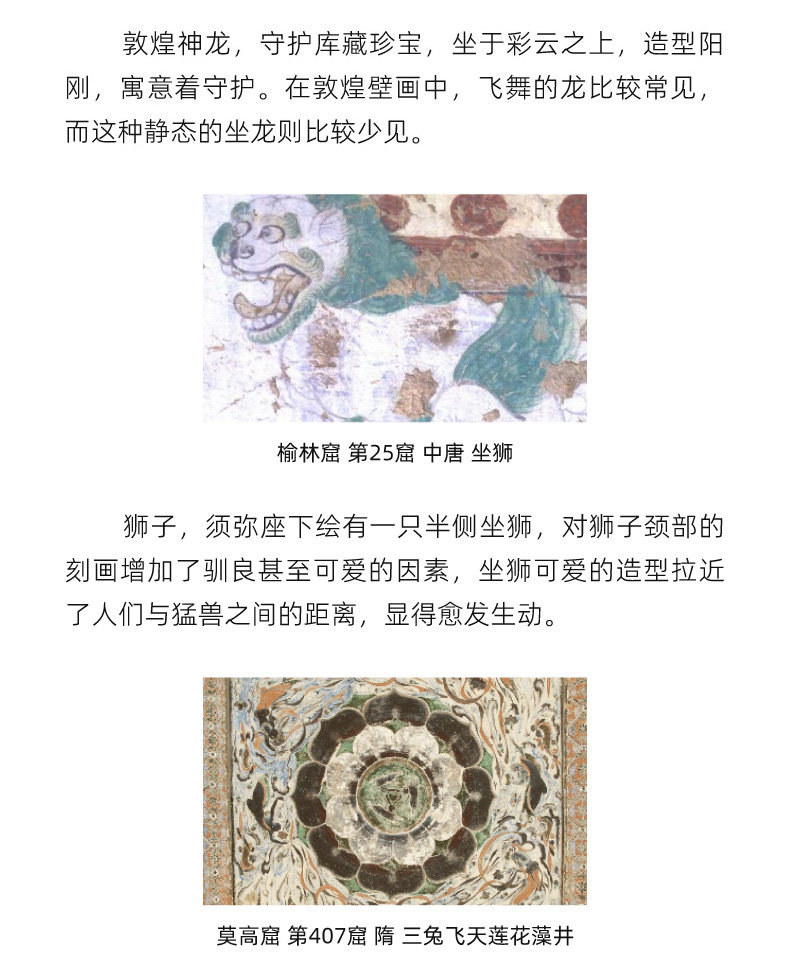 敦煌神龙，守护库藏珍宝，坐于彩云之上，造型阳刚，寓意着守护。在敦煌壁画中，飞舞的龙比较常见，而这种静态的坐龙则比较少见。

榆林窟 第25窟 中唐 坐狮

狮子，须弥座下绘有一只半侧坐狮，对狮子颈部的刻画增加了驯良甚至可爱的因素，坐狮可爱的造型拉近了人们与猛兽之间的距离，显得愈发生动。

莫高窟 第407窟 隋 三兔飞天莲花藻井